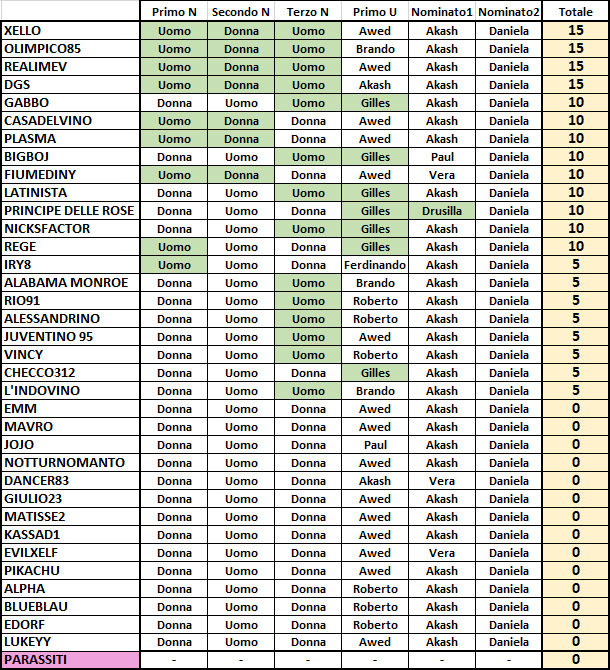 | | Primo N | Secondo N | Terzo N | Primo U | Nominato1 | Nominato2 | Totale |
|---|---|---|---|---|---|---|---|
| XELLO | Uomo | Donna | Uomo | Awed | Akash | Daniela | 15 |
| OLIMPICO85 | Uomo | Donna | Uomo | Brando | Akash | Daniela | 15 |
| REALIMEV | Uomo | Donna | Uomo | Awed | Akash | Daniela | 15 |
| DGS | Uomo | Donna | Uomo | Akash | Akash | Daniela | 15 |
| GABBO | Donna | Uomo | Uomo | Gilles | Akash | Daniela | 10 |
| CASADELVINO | Uomo | Donna | Donna | Awed | Akash | Daniela | 10 |
| PLASMA | Uomo | Donna | Donna | Awed | Akash | Daniela | 10 |
| BIGBOJ | Donna | Uomo | Uomo | Gilles | Paul | Daniela | 10 |
| FIUMEDINY | Uomo | Donna | Donna | Awed | Vera | Daniela | 10 |
| LATINISTA | Donna | Uomo | Uomo | Gilles | Akash | Daniela | 10 |
| PRINCIPE DELLE ROSE | Donna | Uomo | Donna | Gilles | Drusilla | Daniela | 10 |
| NICKSFACTOR | Donna | Uomo | Uomo | Gilles | Akash | Daniela | 10 |
| REGE | Uomo | Uomo | Donna | Gilles | Akash | Daniela | 10 |
| IRY8 | Uomo | Uomo | Donna | Ferdinando | Akash | Daniela | 5 |
| ALABAMA MONROE | Donna | Uomo | Uomo | Brando | Akash | Daniela | 5 |
| RIO91 | Donna | Uomo | Uomo | Roberto | Akash | Daniela | 5 |
| ALESSANDRINO | Donna | Uomo | Uomo | Roberto | Akash | Daniela | 5 |
| JUVENTINO 95 | Donna | Uomo | Uomo | Awed | Akash | Daniela | 5 |
| VINCY | Donna | Uomo | Uomo | Roberto | Akash | Daniela | 5 |
| CHECCO312 | Donna | Uomo | Donna | Gilles | Akash | Daniela | 5 |
| L'INDOVINO | Donna | Uomo | Uomo | Brando | Akash | Daniela | 5 |
| EMM | Donna | Uomo | Donna | Awed | Akash | Daniela | 0 |
| MAVRO | Donna | Uomo | Donna | Awed | Akash | Daniela | 0 |
| JOJO | Donna | Uomo | Donna | Paul | Akash | Daniela | 0 |
| NOTTURNOMANTO | Donna | Uomo | Donna | Awed | Akash | Daniela | 0 |
| DANCER83 | Donna | Uomo | Donna | Akash | Vera | Daniela | 0 |
| GIULIO23 | Donna | Uomo | Donna | Awed | Akash | Daniela | 0 |
| MATISSE2 | Donna | Uomo | Donna | Awed | Akash | Daniela | 0 |
| KASSAD1 | Donna | Uomo | Donna | Awed | Akash | Daniela | 0 |
| EVILXELF | Donna | Uomo | Donna | Awed | Vera | Daniela | 0 |
| PIKACHU | Donna | Uomo | Donna | Awed | Akash | Daniela | 0 |
| ALPHA | Donna | Uomo | Donna | Roberto | Akash | Daniela | 0 |
| BLUEBLAU | Donna | Uomo | Donna | Roberto | Akash | Daniela | 0 |
| EDORF | Donna | Uomo | Donna | Roberto | Akash | Daniela | 0 |
| LUKEYY | Donna | Uomo | Donna | Awed | Akash | Daniela | 0 |
| PARASSITI | - | - | - | - | - | - | 0 |